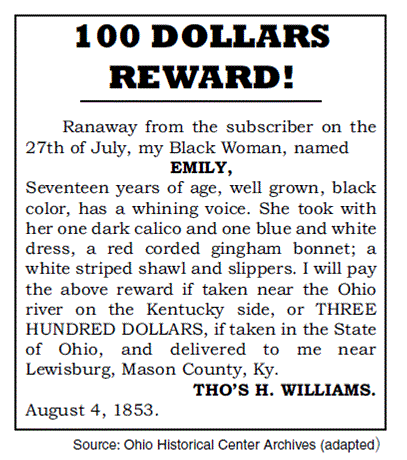 100 DOLLARS
REWARD!

Ranaway from the subscriber on the 27th of July, my Black Woman, named

EMILY,

Seventeen years of age, well grown, black color, has a whining voice. She took with her one dark calico and one blue and white dress, a red corded gingham bonnet; a white striped shawl and slippers. I will pay the above reward if taken near the Ohio river on the Kentucky side, or THREE HUNDRED DOLLARS, if taken in the State of Ohio, and delivered to me near Lewisburg, Mason County, Ky.

THO'S H. WILLIAMS.

August 4, 1853.

Source: Ohio Historical Center Archives (adapted)